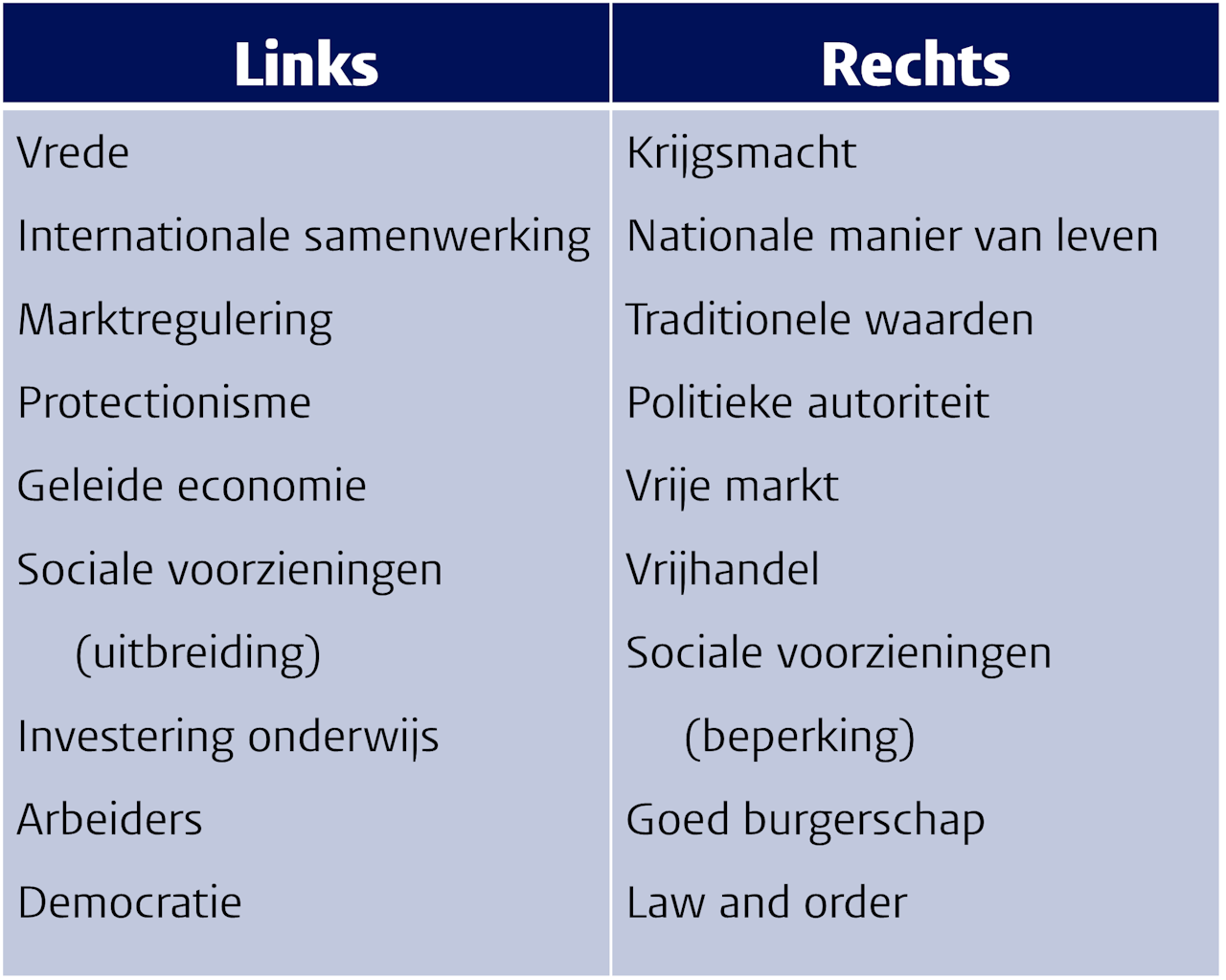 | Links | Rechts |
|---|---|
| Vrede | Krijgsmacht |
| Internationale samenwerking | Nationale manier van leven |
| Marktregulering | Traditionele waarden |
| Protectionisme | Politieke autoriteit |
| Geleide economie | Vrije markt |
| Sociale voorzieningen (uitbreiding) | Vrijhandel |
| Investering onderwijs | Sociale voorzieningen (beperking) |
| Arbeiders | Goed burgerschap |
| Democratie | Law and order |